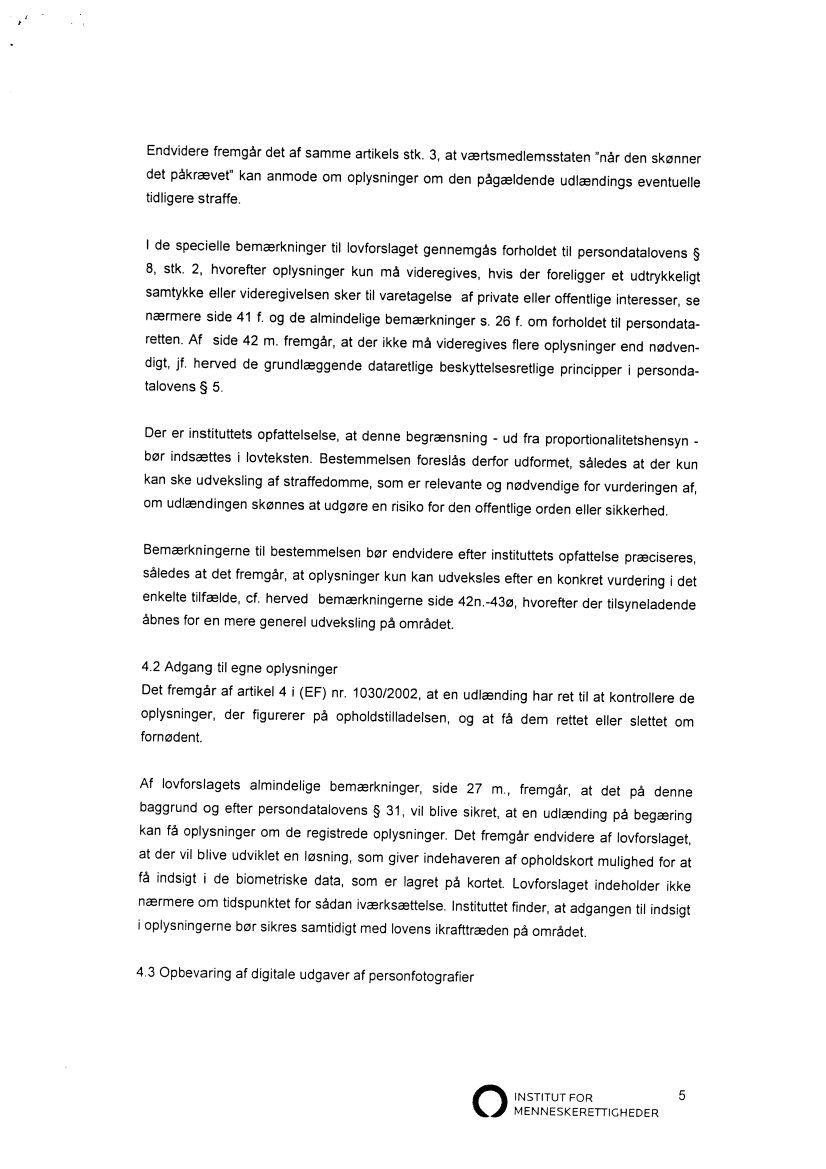 Endvidere fremgår det af samme artikels stk. 3, at værtsmedlemsstaten "når den skønner det påkrævet" kan anmode om oplysninger om den pågældende udlændings eventuelle tidligere straffe.

I de specielle bemærkninger til lovforslaget gennemgås forholdet til persondatalovens § 8, stk. 2, hvorefter oplysninger kun må videregives, hvis der foreligger et udtrykkeligt samtykke eller videregivelsen sker til varetagelse af private eller offentlige interesser, se nærmere side 41 f. og de almindelige bemærkninger s. 26 f. om forholdet til persondataretten. Af side 42 m. fremgår, at der ikke må videregives flere oplysninger end nødvendigt, jf. herved de grundlæggende dataretlige beskyttelsesretlige principper i persondatalovens § 5.

Der er instituttets opfattelse, at denne begrænsning - ud fra proportionalitetshensyn - bør indsættes i lovteksten. Bestemmelsen foreslås derfor udformet, således at der kun kan ske udveksling af straffedomme, som er relevante og nødvendige for vurderingen af, om udlændingen skønnes at udgøre en risiko for den offentlige orden eller sikkerhed.

Bemærkningerne til bestemmelsen bør endvidere efter instituttets opfattelse præciseres, således at det fremgår, at oplysninger kun kan udveksles efter en konkret vurdering i det enkelte tilfælde, cf. herved bemærkningerne side 42n.-43ø, hvorefter der tilsyneladende åbnes for en mere generel udveksling på området.

4.2 Adgang til egne oplysninger
Det fremgår af artikel 4 i (EF) nr. 1030/2002, at en udlænding har ret til at kontrollere de oplysninger, der figurerer på opholdstilladelsen, og at få dem rettet eller slettet om fornødent.

Af lovforslagets almindelige bemærkninger, side 27 m., fremgår, at det på denne baggrund og efter persondatalovens § 31, vil blive sikret, at en udlænding på begæring kan få oplysninger om de registrede oplysninger. Det fremgår endvidere af lovforslaget, at der vil blive udviklet en løsning, som giver indehaveren af opholdskort mulighed for at få indsigt i de biometriske data, som er lagret på kortet. Lovforslaget indeholder ikke nærmere om tidspunktet for sådan iværksættelse. Instituttet finder, at adgangen til indsigt i oplysningerne bør sikres samtidigt med lovens ikrafttræden på området.

4.3 Opbevaring af digitale udgaver af personfotografier

INSTITUT FOR MENNESKERETTIGHEDER 5